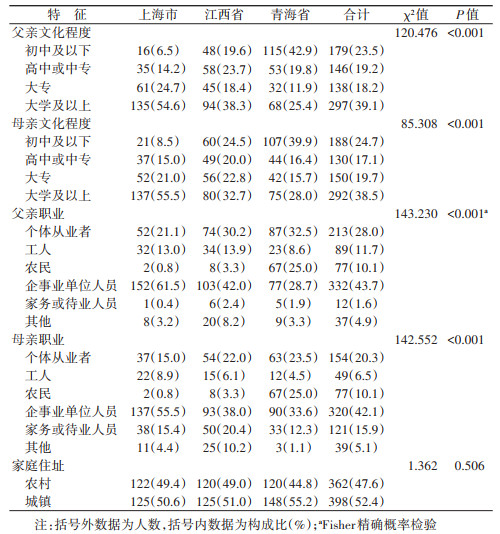 | 特 征 | 上海市 | 江西省 | 青海省 | 合计 | $\chi^2$值 | $P$值 |
|---|---|---|---|---|---|---|
| 父亲文化程度 | | | | | 120.476 | <0.001 |
| 初中及以下 | 16(6.5) | 48(19.6) | 115(42.9) | 179(23.5) | | |
| 高中或中专 | 35(14.2) | 58(23.7) | 53(19.8) | 146(19.2) | | |
| 大专 | 61(24.7) | 45(18.4) | 32(11.9) | 138(18.2) | | |
| 大学及以上 | 135(54.6) | 94(38.3) | 68(25.4) | 297(39.1) | | |
| 母亲文化程度 | | | | | 85.308 | <0.001 |
| 初中及以下 | 21(8.5) | 60(24.5) | 107(39.9) | 188(24.7) | | |
| 高中或中专 | 37(15.0) | 49(20.0) | 44(16.4) | 130(17.1) | | |
| 大专 | 52(21.0) | 56(22.8) | 42(15.7) | 150(19.7) | | |
| 大学及以上 | 137(55.5) | 80(32.7) | 75(28.0) | 292(38.5) | | |
| 父亲职业 | | | | | 143.230 | <0.001$^a$ |
| 个体从业者 | 52(21.1) | 74(30.2) | 87(32.5) | 213(28.0) | | |
| 工人 | 32(13.0) | 34(13.9) | 23(8.6) | 89(11.7) | | |
| 农民 | 2(0.8) | 8(3.3) | 67(25.0) | 77(10.1) | | |
| 企事业单位人员 | 152(61.5) | 103(42.0) | 77(28.7) | 332(43.7) | | |
| 家务或待业人员 | 1(0.4) | 6(2.4) | 5(1.9) | 12(1.6) | | |
| 其他 | 8(3.2) | 20(8.2) | 9(3.3) | 37(4.9) | | |
| 母亲职业 | | | | | 142.552 | <0.001 |
| 个体从业者 | 37(15.0) | 54(22.0) | 63(23.5) | 154(20.3) | | |
| 工人 | 22(8.9) | 15(6.1) | 12(4.5) | 49(6.5) | | |
| 农民 | 2(0.8) | 8(3.3) | 67(25.0) | 77(10.1) | | |
| 企事业单位人员 | 137(55.5) | 93(38.0) | 90(33.6) | 320(42.1) | | |
| 家务或待业人员 | 38(15.4) | 50(20.4) | 33(12.3) | 121(15.9) | | |
| 其他 | 11(4.4) | 25(10.2) | 3(1.1) | 39(5.1) | | |
| 家庭住址 | | | | | 1.362 | 0.506 |
| 农村 | 122(49.4) | 120(49.0) | 120(44.8) | 362(47.6) | | |
| 城镇 | 125(50.6) | 125(51.0) | 148(55.2) | 398(52.4) | | |

注：括号外数据为人数，括号内数据为构成比(%)；$^a$Fisher精确概率检验